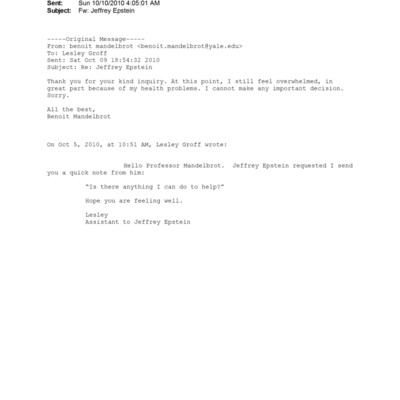 Sent: Sun 10/10/2010 4:05:01 AM
Subject: Fw: Jeffrey Epstein

-----Original Message-----
From: benoit mandelbrot <benoit.mandelbrot@yale.edu>
To: Lesley Groff
Sent: Sat Oct 09 18:54:32 2010
Subject: Re: Jeffrey Epstein

Thank you for your kind inquiry. At this point, I still feel overwhelmed, in great part because of my health problems. I cannot make any important decision. Sorry.

All the best,
Benoit Mandelbrot

On Oct 5, 2010, at 10:51 AM, Lesley Groff wrote:

Hello Professor Mandelbrot. Jeffrey Epstein requested I send you a quick note from him:

"Is there anything I can do to help?"

Hope you are feeling well.

Lesley
Assistant to Jeffrey Epstein